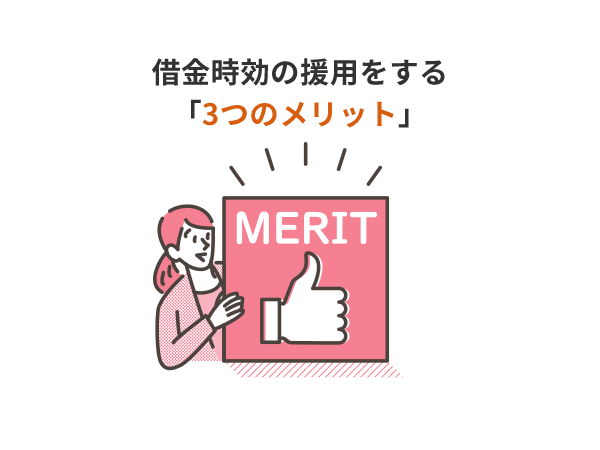 借金時効の援用をする
「3つのメリット」

MERIT